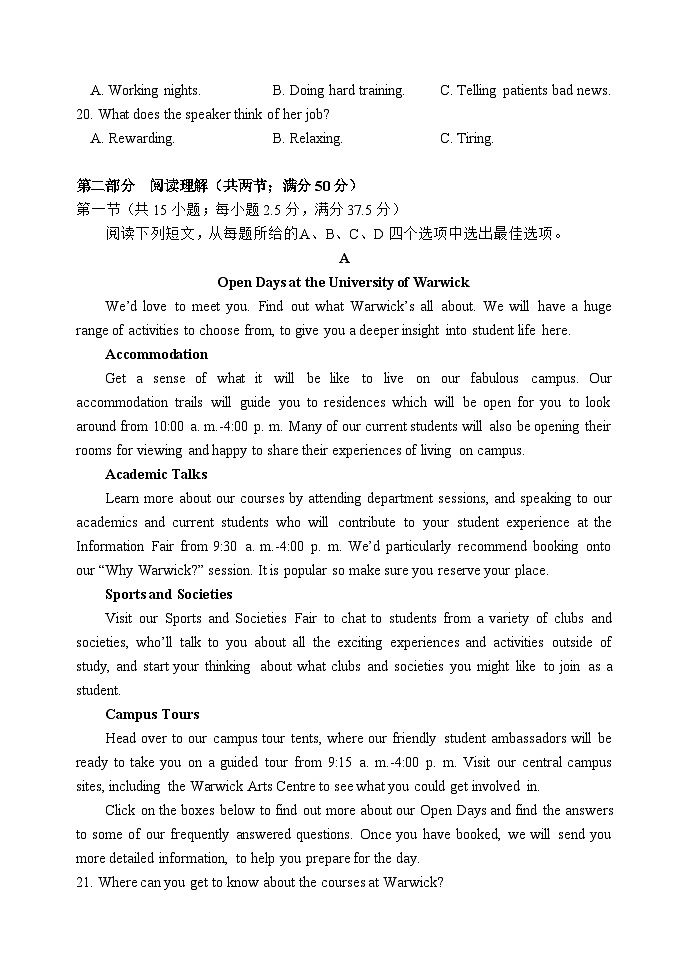 A. Working nights. B. Doing hard training. C. Telling patients bad news.
20. What does the speaker think of her job?
A. Rewarding. B. Relaxing. C. Tiring.

第二部分 阅读理解（共两节；满分 50 分）
第一节（共 15 小题；每小题 2.5 分，满分 37.5 分）
阅读下列短文，从每题所给的A、B、C、D 四个选项中选出最佳选项。

A

Open Days at the University of Warwick

We'd love to meet you. Find out what Warwick's all about. We will have a huge range of activities to choose from, to give you a deeper insight into student life here.

Accommodation

Get a sense of what it will be like to live on our fabulous campus. Our accommodation trails will guide you to residences which will be open for you to look around from 10:00 a. m.-4:00 p. m. Many of our current students will also be opening their rooms for viewing and happy to share their experiences of living on campus.

Academic Talks

Learn more about our courses by attending department sessions, and speaking to our academics and current students who will contribute to your student experience at the Information Fair from 9:30 a. m.-4:00 p. m. We'd particularly recommend booking onto our "Why Warwick?" session. It is popular so make sure you reserve your place.

Sports and Societies

Visit our Sports and Societies Fair to chat to students from a variety of clubs and societies, who'll talk to you about all the exciting experiences and activities outside of study, and start your thinking about what clubs and societies you might like to join as a student.

Campus Tours

Head over to our campus tour tents, where our friendly student ambassadors will be ready to take you on a guided tour from 9:15 a. m.-4:00 p. m. Visit our central campus sites, including the Warwick Arts Centre to see what you could get involved in.

Click on the boxes below to find out more about our Open Days and find the answers to some of our frequently answered questions. Once you have booked, we will send you more detailed information, to help you prepare for the day.

21. Where can you get to know about the courses at Warwick?